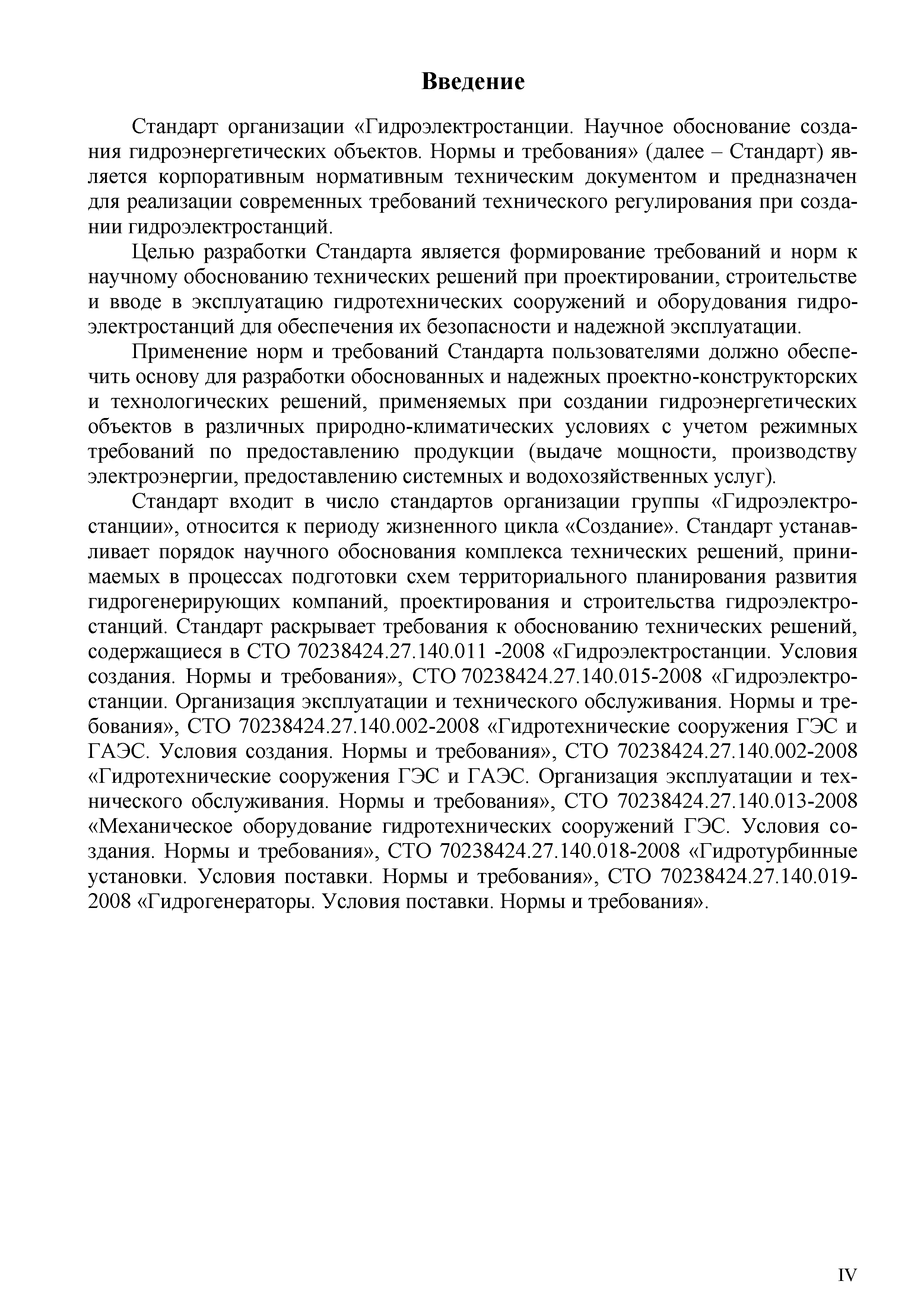 Введение

Стандарт организации «Гидроэлектростанции. Научное обоснование создания гидроэнергетических объектов. Нормы и требования» (далее – Стандарт) является корпоративным нормативным техническим документом и предназначен для реализации современных требований технического регулирования при создании гидроэлектростанций.

Целью разработки Стандарта является формирование требований и норм к научному обоснованию технических решений при проектировании, строительстве и вводе в эксплуатацию гидротехнических сооружений и оборудования гидроэлектростанций для обеспечения их безопасности и надежной эксплуатации.

Применение норм и требований Стандарта пользователями должно обеспечить основу для разработки обоснованных и надежных проектно-конструкторских и технологических решений, применяемых при создании гидроэнергетических объектов в различных природно-климатических условиях с учетом режимных требований по предоставлению продукции (выдаче мощности, производству электроэнергии, предоставлению системных и водохозяйственных услуг).

Стандарт входит в число стандартов организации группы «Гидроэлектростанции», относится к периоду жизненного цикла «Создание». Стандарт устанавливает порядок научного обоснования комплекса технических решений, принимаемых в процессах подготовки схем территориального планирования развития гидрогенерирующих компаний, проектирования и строительства гидроэлектростанций. Стандарт раскрывает требования к обоснованию технических решений, содержащиеся в СТО 70238424.27.140.011 -2008 «Гидроэлектростанции. Условия создания. Нормы и требования», СТО 70238424.27.140.015-2008 «Гидроэлектростанции. Организация эксплуатации и технического обслуживания. Нормы и требования», СТО 70238424.27.140.002-2008 «Гидротехнические сооружения ГЭС и ГАЭС. Условия создания. Нормы и требования», СТО 70238424.27.140.002-2008 «Гидротехнические сооружения ГЭС и ГАЭС. Организация эксплуатации и технического обслуживания. Нормы и требования», СТО 70238424.27.140.013-2008 «Механическое оборудование гидротехнических сооружений ГЭС. Условия создания. Нормы и требования», СТО 70238424.27.140.018-2008 «Гидротурбинные установки. Условия поставки. Нормы и требования», СТО 70238424.27.140.019-2008 «Гидрогенераторы. Условия поставки. Нормы и требования».

IV